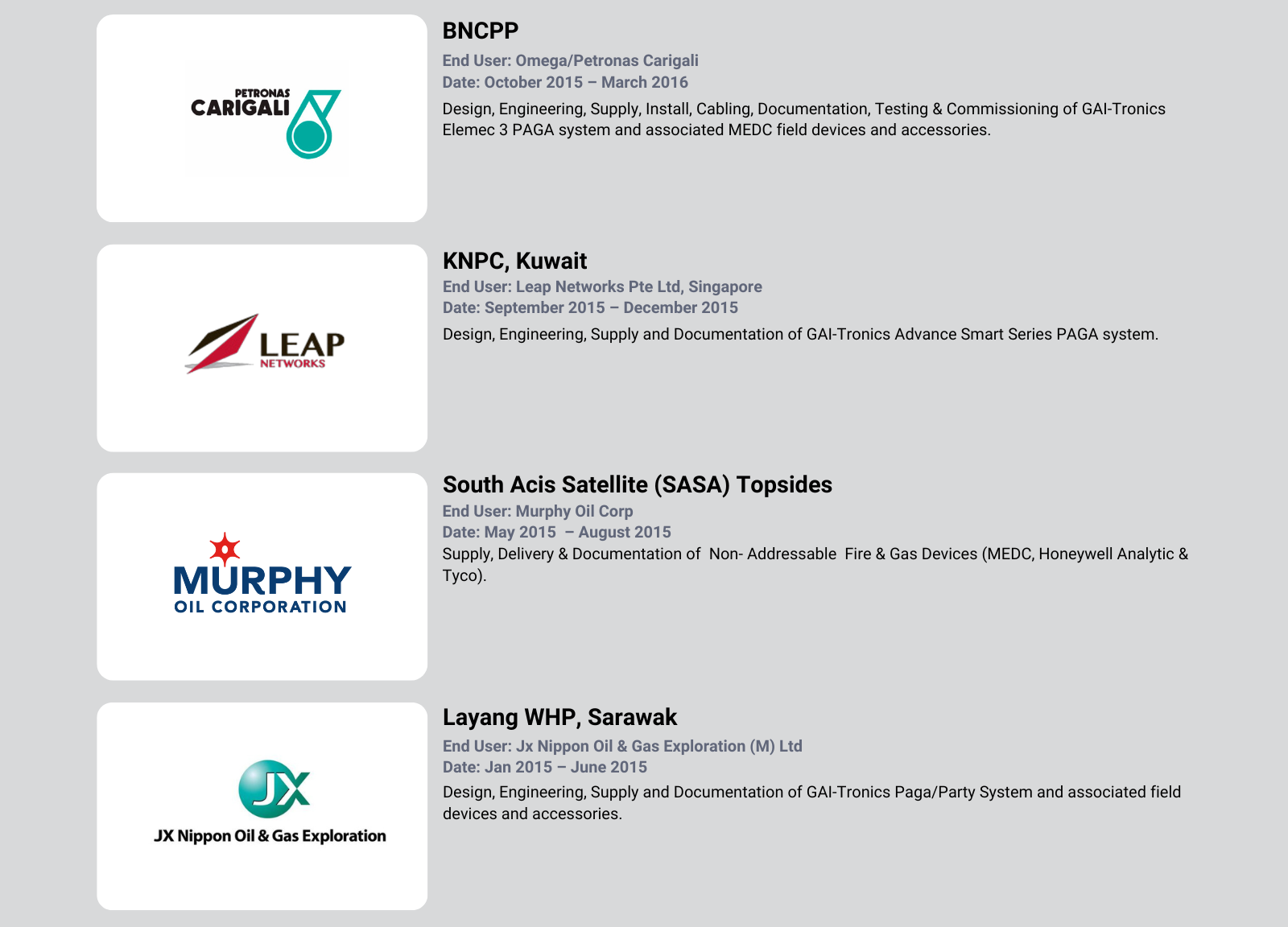 PETRONAS
CARIGALI

BNCPP

End User: Omega/Petronas Carigali
Date: October 2015 – March 2016

Design, Engineering, Supply, Install, Cabling, Documentation, Testing & Commissioning of GAI-Tronics Elemec 3 PAGA system and associated MEDC field devices and accessories.

LEAP
NETWORKS

KNPC, Kuwait

End User: Leap Networks Pte Ltd, Singapore
Date: September 2015 – December 2015

Design, Engineering, Supply and Documentation of GAI-Tronics Advance Smart Series PAGA system.

MURPHY
OIL CORPORATION

South Acis Satellite (SASA) Topsides

End User: Murphy Oil Corp
Date: May 2015 – August 2015

Supply, Delivery & Documentation of Non- Addressable Fire & Gas Devices (MEDC, Honeywell Analytic & Tyco).

JX
JX Nippon Oil & Gas Exploration

Layang WHP, Sarawak

End User: Jx Nippon Oil & Gas Exploration (M) Ltd
Date: Jan 2015 – June 2015

Design, Engineering, Supply and Documentation of GAI-Tronics Paga/Party System and associated field devices and accessories.